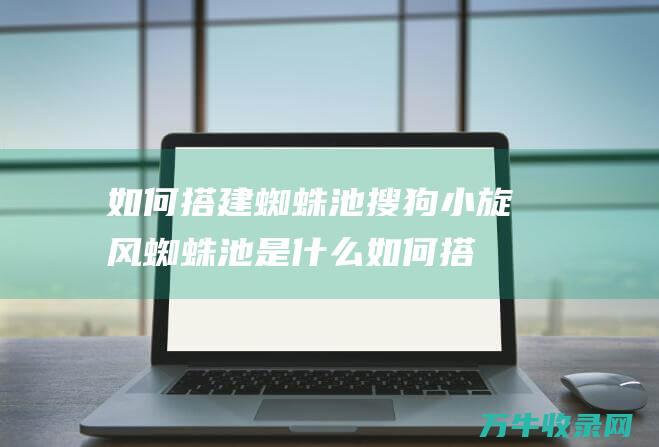 如何搭建蜘蛛池搜狗小旋风蜘蛛池是什么如何搭

万牛收录网